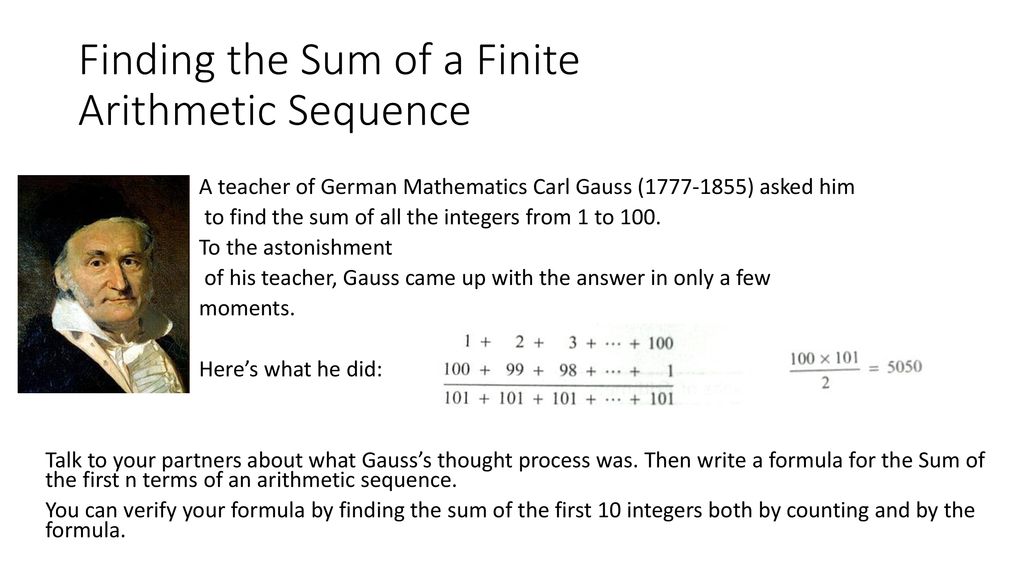 Finding the Sum of a Finite Arithmetic Sequence

A teacher of German Mathematics Carl Gauss (1777-1855) asked him to find the sum of all the integers from 1 to 100.
To the astonishment of his teacher, Gauss came up with the answer in only a few moments.

Here's what he did:

$1 + 2 + 3 + \cdots + 100$
$100 + 99 + 98 + \cdots + 1$
$101 + 101 + 101 + \cdots + 101$

$\frac{100 \times 101}{2} = 5050$

Talk to your partners about what Gauss's thought process was. Then write a formula for the Sum of the first n terms of an arithmetic sequence.
You can verify your formula by finding the sum of the first 10 integers both by counting and by the formula.